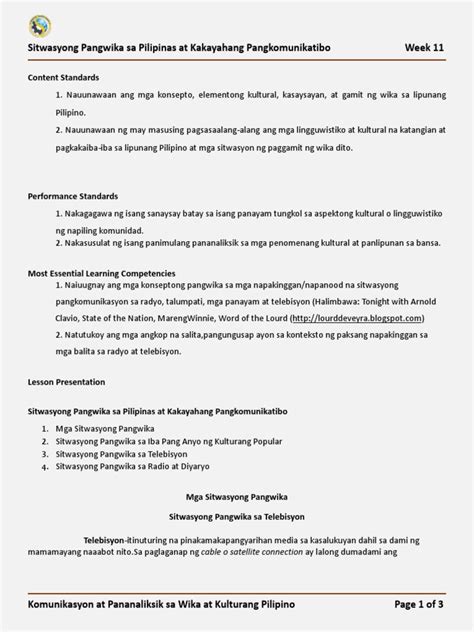 Sitwasyong Pangwika sa Pilipinas at Kakayahang Pangkomunikatibo Week 11

Content Standards

1. Nauunawaan ang mga konsepto, elementong kultural, kasaysayan, at gamit ng wika sa lipunang Pilipino.

2. Nauunawaan ng may masusing pagsasaalang-alang ang mga lingguwistiko at kultural na katangian at pagkakaiba-iba sa lipunang Pilipino at mga sitwasyon ng paggamit ng wika dito.

Performance Standards

1. Nakagagawa ng isang sanaysay batay sa isang panayam tungkol sa aspektong kultural o lingguwistiko ng napiling komunidad.

2. Nakasusulat ng isang panimulang pananaliksik sa mga penomenang kultural at panlipunan sa bansa.

Most Essential Learning Competencies

1. Naiuugnay ang mga konseptong pangwika sa mga napakinggan/napanood na sitwasyong pangkomunikasyon sa radyo, talumpati, mga panayam at telebisyon (Halimbawa: Tonight with Arnold Clavio, State of the Nation, MarengWinnie, Word of the Lourd (http://lourddeveyra.blogspot.com)

2. Natutukoy ang mga angkop na salita,pangungusap ayon sa konteksto ng paksang napakinggan sa mga balita sa radyo at telebisyon.

Lesson Presentation

Sitwasyong Pangwika sa Pilipinas at Kakayahang Pangkomunikatibo

1. Mga Sitwasyong Pangwika
2. Sitwasyong Pangwika sa Iba Pang Anyo ng Kulturang Popular
3. Sitwasyong Pangwika sa Telebisyon
4. Sitwasyong Pangwika sa Radio at Diyaryo

Mga Sitwasyong Pangwika

Sitwasyong Pangwika sa Telebisyon

Telebisyon-itinuturing na pinakamakapangyarihan media sa kasalukuyan dahil sa dami ng mamamayang naaabot nito.Sa paglaganap ng cable o satellite connection ay lalong dumadami ang

Komunikasyon at Pananaliksik sa Wika at Kulturang Pilipino Page 1 of 3